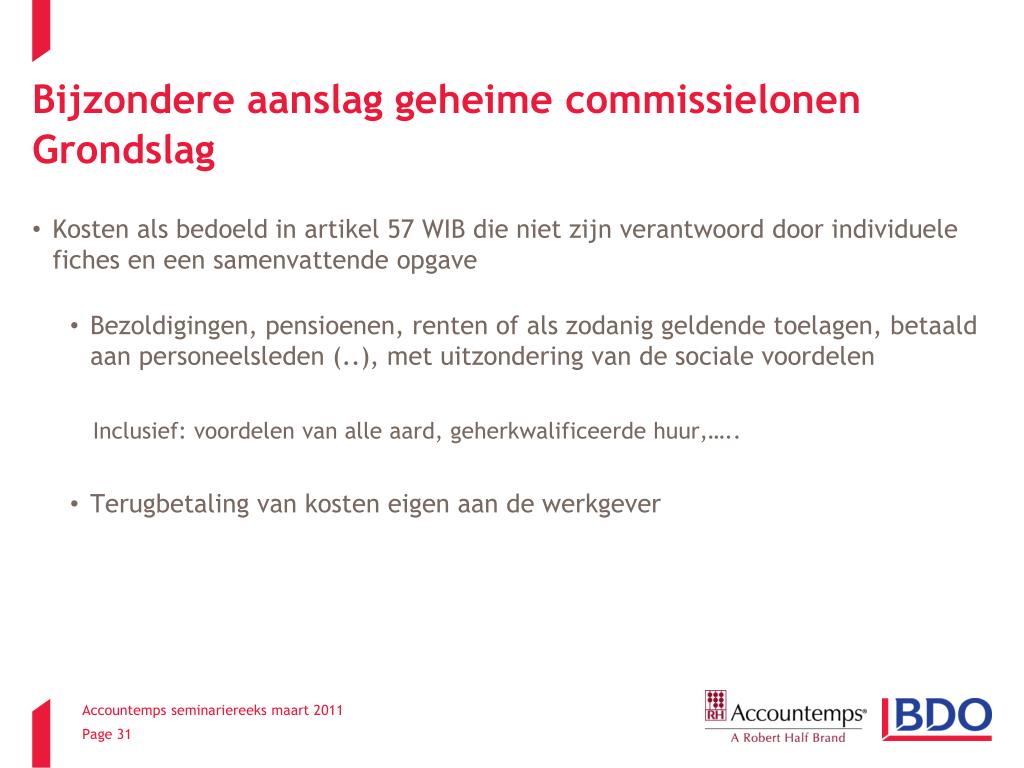 Bijzondere aanslag geheime commissielonen
Grondslag

• Kosten als bedoeld in artikel 57 WIB die niet zijn verantwoord door individuele fiches en een samenvattende opgave

• Bezoldigingen, pensioenen, renten of als zodanig geldende toelagen, betaald aan personeelsleden (..), met uitzondering van de sociale voordelen

Inclusief: voordelen van alle aard, geherkwalificeerde huur,…..

• Terugbetaling van kosten eigen aan de werkgever

Accountemps seminariereeks maart 2011
Page 31

RH Accountemps®
A Robert Half Brand

BDO